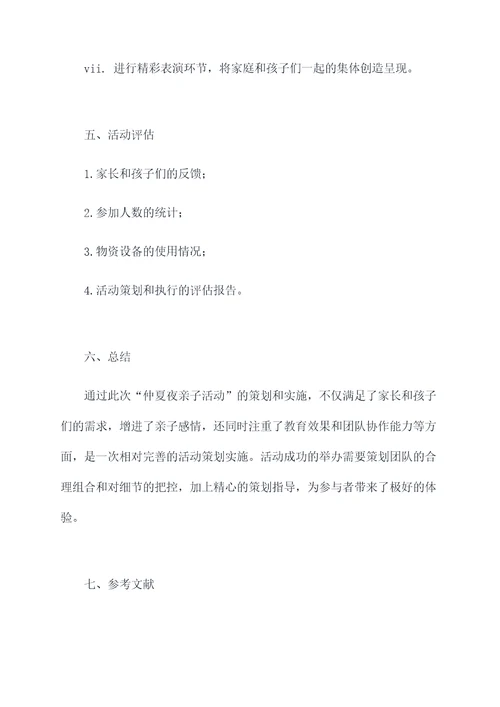 vii. 进行精彩表演环节，将家庭和孩子们一起的集体创造呈现。

五、活动评估

1.家长和孩子们的反馈；

2.参加人数的统计；

3.物资设备的使用情况；

4.活动策划和执行的评估报告。

六、总结

通过此次“仲夏夜亲子活动”的策划和实施，不仅满足了家长和孩子们的需求，增进了亲子感情，还同时注重了教育效果和团队协作能力等方面，是一次相对完善的活动策划实施。活动成功的举办需要策划团队的合理组合和对细节的把控，加上精心的策划指导，为参与者带来了极好的体验。

七、参考文献